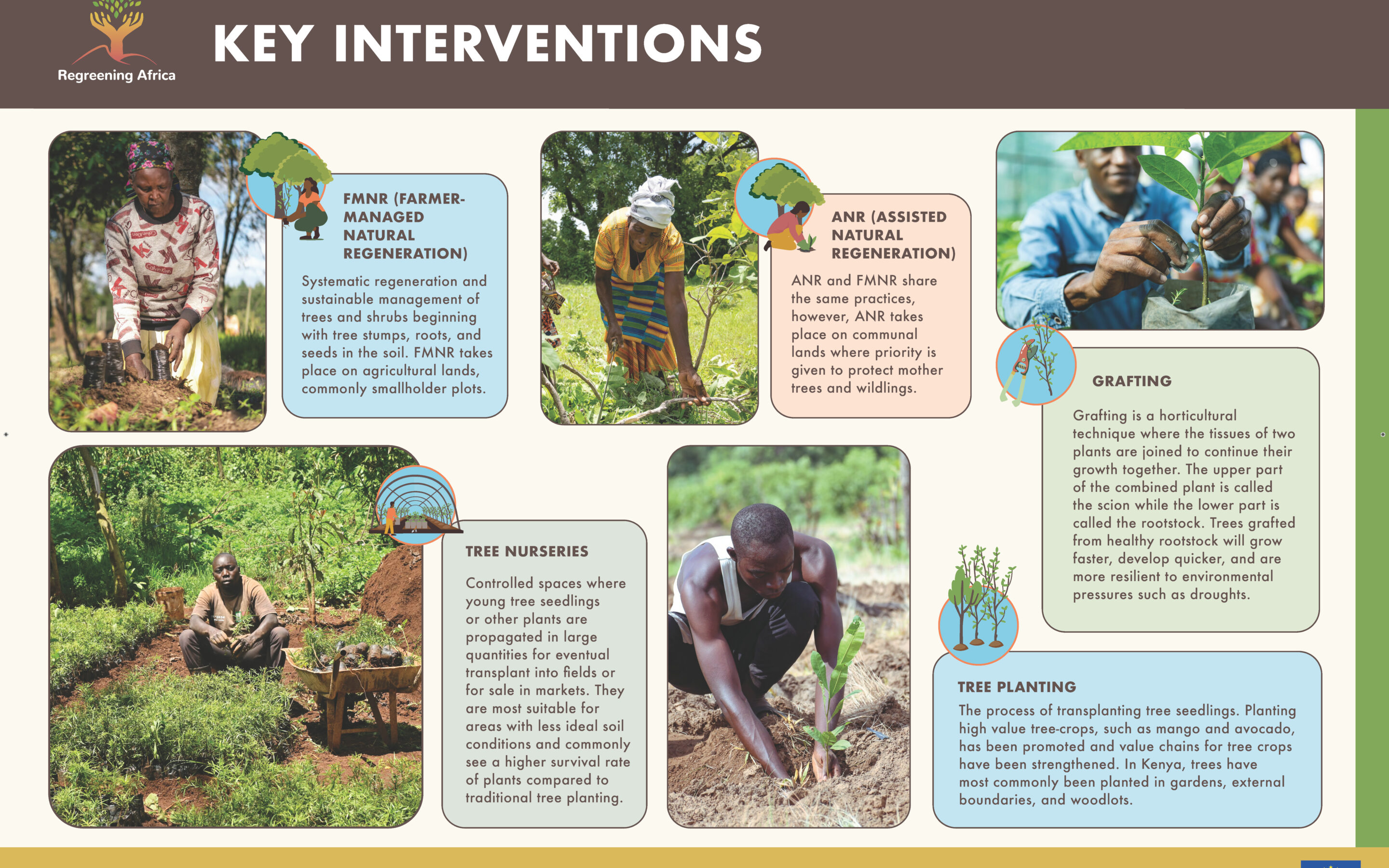 Regreening Africa

KEY INTERVENTIONS

FMNR (FARMER-MANAGED NATURAL REGENERATION)

Systematic regeneration and sustainable management of trees and shrubs beginning with tree stumps, roots, and seeds in the soil. FMNR takes place on agricultural lands, commonly smallholder plots.

ANR (ASSISTED NATURAL REGENERATION)

ANR and FMNR share the same practices, however, ANR takes place on communal lands where priority is given to protect mother trees and wildlings.

GRAFTING

Grafting is a horticultural technique where the tissues of two plants are joined to continue their growth together. The upper part of the combined plant is called the scion while the lower part is called the rootstock. Trees grafted from healthy rootstock will grow faster, develop quicker, and are more resilient to environmental pressures such as droughts.

TREE NURSERIES

Controlled spaces where young tree seedlings or other plants are propagated in large quantities for eventual transplant into fields or for sale in markets. They are most suitable for areas with less ideal soil conditions and commonly see a higher survival rate of plants compared to traditional tree planting.

TREE PLANTING

The process of transplanting tree seedlings. Planting high value tree-crops, such as mango and avocado, has been promoted and value chains for tree crops have been strengthened. In Kenya, trees have most commonly been planted in gardens, external boundaries, and woodlots.